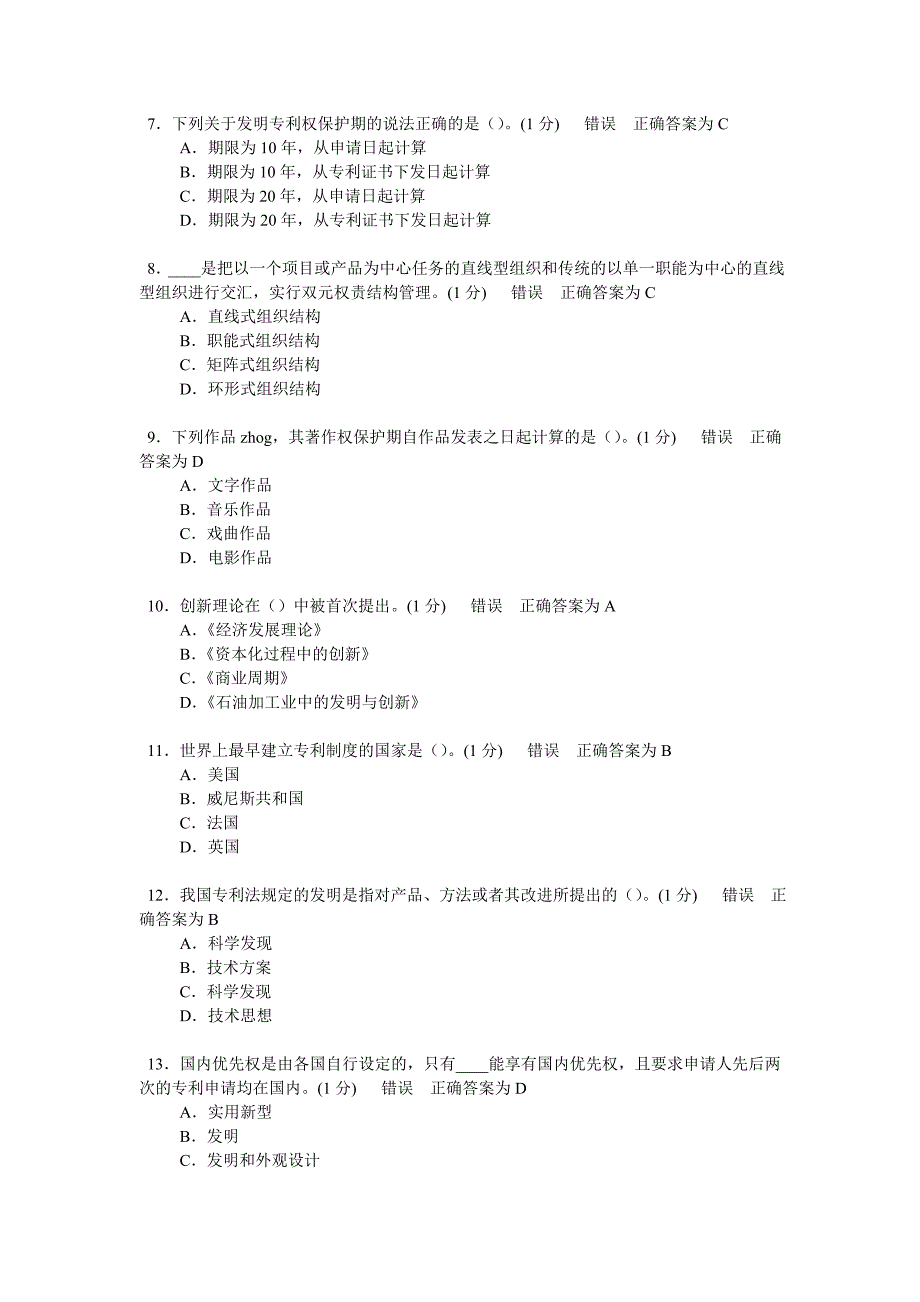 7．下列关于发明专利权保护期的说法正确的是（）。(1 分)　错误　正确答案为 C
A．期限为 10 年，从申请日起计算
B．期限为 10 年，从专利证书下发日起计算
C．期限为 20 年，从申请日起计算
D．期限为 20 年，从专利证书下发日起计算

8．____是把以一个项目或产品为中心任务的直线型组织和传统的以单一职能为中心的直线型组织进行交汇，实行双元权责结构管理。(1 分)　错误　正确答案为 C
A．直线式组织结构
B．职能式组织结构
C．矩阵式组织结构
D．环形式组织结构

9．下列作品 zhog，其著作权保护期自作品发表之日起计算的是（）。(1 分)　错误　正确答案为 D
A．文字作品
B．音乐作品
C．戏曲作品
D．电影作品

10．创新理论在（）中被首次提出。(1 分)　错误　正确答案为 A
A．《经济发展理论》
B．《资本化过程中的创新》
C．《商业周期》
D．《石油加工业中的发明与创新》

11．世界上最早建立专利制度的国家是（）。(1 分)　错误　正确答案为 B
A．美国
B．威尼斯共和国
C．法国
D．英国

12．我国专利法规定的发明是指对产品、方法或者其改进所提出的（）。(1 分)　错误　正确答案为 B
A．科学发现
B．技术方案
C．科学发现
D．技术思想

13．国内优先权是由各国自行设定的，只有____能享有国内优先权，且要求申请人先后两次的专利申请均在国内。(1 分)　错误　正确答案为 D
A．实用新型
B．发明
C．发明和外观设计